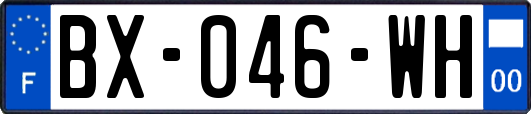 F
BX-046-WH
00